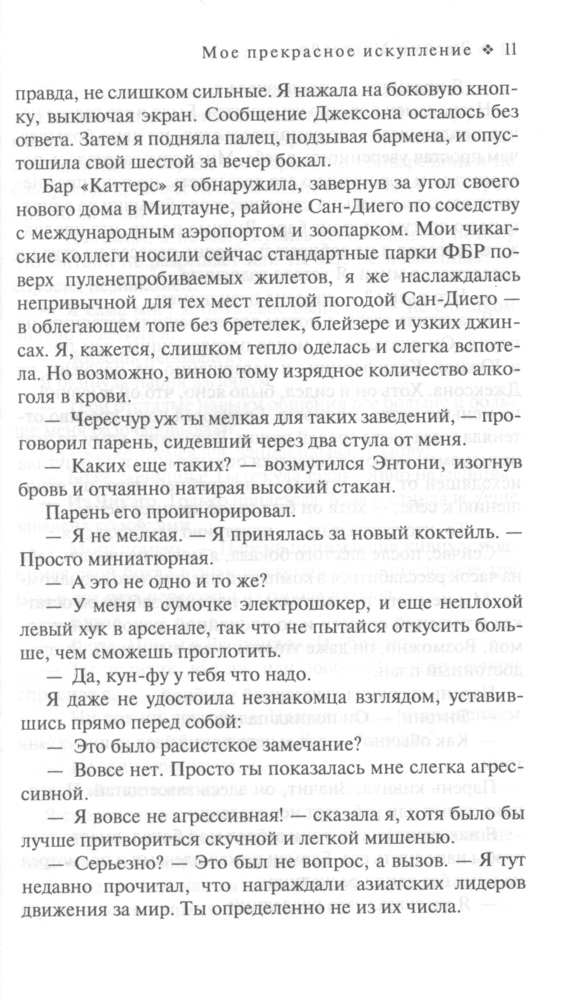 Мое прекрасное искупление ❖ 11

правда, не слишком сильные. Я нажала на боковую кнопку, выключая экран. Сообщение Джексона осталось без ответа. Затем я подняла палец, подзывая бармена, и опустошила свой шестой за вечер бокал.

Бар «Каттерс» я обнаружила, завернув за угол своего нового дома в Мидтауне, районе Сан-Диего по соседству с международным аэропортом и зоопарком. Мои чикагские коллеги носили сейчас стандартные парки ФБР поверх пуленепробиваемых жилетов, я же наслаждалась непривычной для тех мест теплой погодой Сан-Диего — в облегающем топе без бретелек, блейзере и узких джинсах. Я, кажется, слишком тепло оделась и слегка вспотела. Но возможно, виною тому изрядное количество алкоголя в крови.

— Чересчур уж ты мелкая для таких заведений, — проговорил парень, сидевший через два стула от меня.

— Каких еще таких? — возмутился Энтони, изогнув бровь и отчаянно натирая высокий стакан.

Парень его проигнорировал.

— Я не мелкая. — Я принялась за новый коктейль. — Просто миниатюрная.

— А это не одно и то же?

— У меня в сумочке электрошокер, и еще неплохой левый хук в арсенале, так что не пытайся откусить больше, чем сможешь проглотить.

— Да, кун-фу у тебя что надо.

Я даже не удостоила незнакомца взглядом, уставившись прямо перед собой:

— Это было расистское замечание?

— Вовсе нет. Просто ты показалась мне слегка агрессивной.

— Я вовсе не агрессивная! — сказала я, хотя было бы лучше притвориться скучной и легкой мишенью.

— Серьезно? — Это был не вопрос, а вызов. — Я тут недавно прочитал, что награждали азиатских лидеров движения за мир. Ты определенно не из их числа.